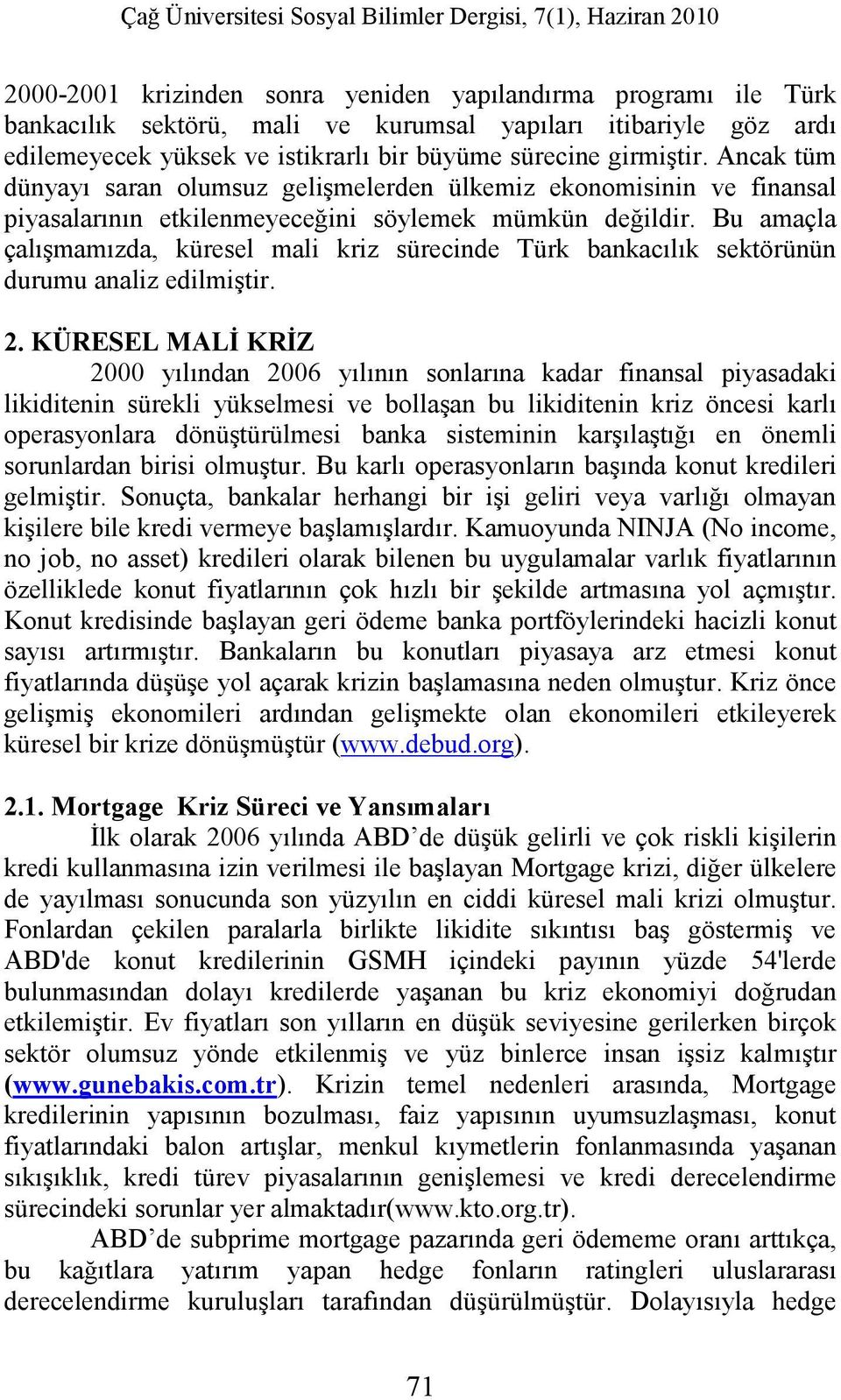 Çağ Üniversitesi Sosyal Bilimler Dergisi, 7(1), Haziran 2010

2000-2001 krizinden sonra yeniden yapılandırma programı ile Türk bankacılık sektörü, mali ve kurumsal yapıları itibariyle göz ardı edilemeyecek yüksek ve istikrarlı bir büyüme sürecine girmiştir. Ancak tüm dünyayı saran olumsuz gelişmelerden ülkemiz ekonomisinin ve finansal piyasalarının etkilenmeyeceğini söylemek mümkün değildir. Bu amaçla çalışmamızda, küresel mali kriz sürecinde Türk bankacılık sektörünün durumu analiz edilmiştir.

2. KÜRESEL MALİ KRİZ

2000 yılından 2006 yılının sonlarına kadar finansal piyasadaki likiditenin sürekli yükselmesi ve bollaşan bu likiditenin kriz öncesi karlı operasyonlara dönüştürülmesi banka sisteminin karşılaştığı en önemli sorunlardan birisi olmuştur. Bu karlı operasyonların başında konut kredileri gelmiştir. Sonuçta, bankalar herhangi bir işi geliri veya varlığı olmayan kişilere bile kredi vermeye başlamışlardır. Kamuoyunda NINJA (No income, no job, no asset) kredileri olarak bilenen bu uygulamalar varlık fiyatlarının özelliklede konut fiyatlarının çok hızlı bir şekilde artmasına yol açmıştır. Konut kredisinde başlayan geri ödeme banka portföylerindeki hacizli konut sayısı artırmıştır. Bankaların bu konutları piyasaya arz etmesi konut fiyatlarında düşüşe yol açarak krizin başlamasına neden olmuştur. Kriz önce gelişmiş ekonomileri ardından gelişmekte olan ekonomileri etkileyerek küresel bir krize dönüşmüştür (www.debud.org).

2.1. Mortgage Kriz Süreci ve Yansımaları

İlk olarak 2006 yılında ABD’de düşük gelirli ve çok riskli kişilerin kredi kullanmasına izin verilmesi ile başlayan Mortgage krizi, diğer ülkelere de yayılması sonucunda son yüzyılın en ciddi küresel mali krizi olmuştur. Fonlardan çekilen paralarla birlikte likidite sıkıntısı baş göstermiş ve ABD'de konut kredilerinin GSMH içindeki payının yüzde 54'lerde bulunmasından dolayı kredilerde yaşanan bu kriz ekonomiyi doğrudan etkilemiştir. Ev fiyatları son yılların en düşük seviyesine gerilerken birçok sektör olumsuz yönde etkilenmiş ve yüz binlerce insan işsiz kalmıştır (www.gunebakis.com.tr). Krizin temel nedenleri arasında, Mortgage kredilerinin yapısının bozulması, faiz yapısının uyumsuzlaşması, konut fiyatlarındaki balon artışlar, menkul kıymetlerin fonlanmasında yaşanan sıkışıklık, kredi türev piyasalarının genişlemesi ve kredi derecelendirme sürecindeki sorunlar yer almaktadır(www.kto.org.tr).

ABD’de subprime mortgage pazarında geri ödememe oranı arttıkça, bu kağıtlara yatırım yapan hedge fonların ratingleri uluslararası derecelendirme kuruluşları tarafından düşürülmüştür. Dolayısıyla hedge

71